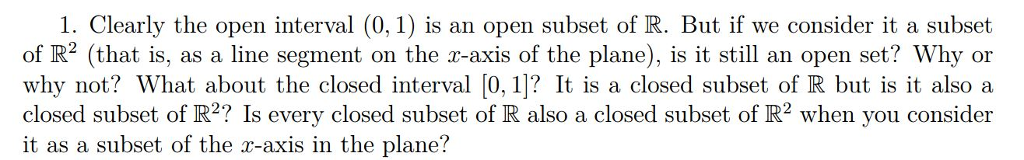 1. Clearly the open interval $(0, 1)$ is an open subset of $\mathbb{R}$. But if we consider it a subset of $\mathbb{R}^2$ (that is, as a line segment on the $x$-axis of the plane), is it still an open set? Why or why not? What about the closed interval $[0, 1]$? It is a closed subset of $\mathbb{R}$ but is it also a closed subset of $\mathbb{R}^2$? Is every closed subset of $\mathbb{R}$ also a closed subset of $\mathbb{R}^2$ when you consider it as a subset of the $x$-axis in the plane?